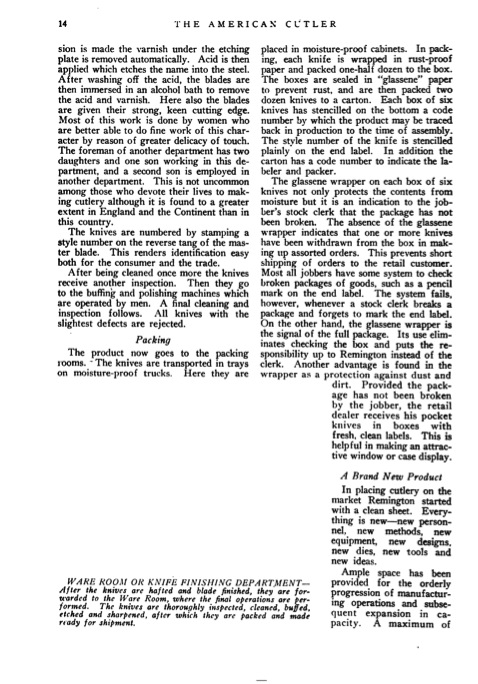 14 THE AMERICAN CUTLER

sion is made the varnish under the etching plate is removed automatically. Acid is then applied which etches the name into the steel. After washing off the acid, the blades are then immersed in an alcohol bath to remove the acid and varnish. Here also the blades are given their strong, keen cutting edge. Most of this work is done by women who are better able to do fine work of this character by reason of greater delicacy of touch. The foreman of another department has two daughters and one son working in this department, and a second son is employed in another department. This is not uncommon among those who devote their lives to making cutlery although it is found to a greater extent in England and the Continent than in this country.

The knives are numbered by stamping a style number on the reverse tang of the master blade. This renders identification easy both for the consumer and the trade.

After being cleaned once more the knives receive another inspection. Then they go to the buffing and polishing machines which are operated by men. A final cleaning and inspection follows. All knives with the slightest defects are rejected.

Packing

The product now goes to the packing rooms. The knives are transported in trays on moisture-proof trucks. Here they are placed in moisture-proof cabinets. In packing, each knife is wrapped in rust-proof paper and packed one-half dozen to the box. The boxes are sealed in "glassene" paper to prevent rust, and are then packed two dozen knives to a carton. Each box of six knives has stencilled on the bottom a code number by which the product may be traced back in production to the time of assembly. The style number of the knife is stencilled plainly on the end label. In addition the carton has a code number to indicate the labeler and packer.

The glassene wrapper on each box of six knives not only protects the contents from moisture but it is an indication to the jobber's stock clerk that the package has not been broken. The absence of the glassene wrapper indicates that one or more knives have been withdrawn from the box in making up assorted orders. This prevents short shipping of orders to the retail customer. Most all jobbers have some system to check broken packages of goods, such as a pencil mark on the end label. The system fails, however, whenever a stock clerk breaks a package and forgets to mark the end label. On the other hand, the glassene wrapper is the signal of the full package. Its use eliminates checking the box and puts the responsibility up to Remington instead of the clerk. Another advantage is found in the wrapper as a protection against dust and dirt. Provided the package has not been broken by the jobber, the retail dealer receives his pocket knives in boxes with fresh, clean labels. This is helpful in making an attractive window or case display.

A Brand New Product

In placing cutlery on the market Remington started with a clean sheet. Everything is new—new personnel, new methods, new equipment, new designs, new dies, new tools and new ideas.

Ample space has been provided for the orderly progression of manufacturing operations and subsequent expansion in capacity. A maximum of

WARE ROOM OR KNIFE FINISHING DEPARTMENT—After the knives are hafted and blade finished, they are forwarded to the Ware Room, where the final operations are performed. The knives are thoroughly inspected, cleaned, buffed, etched and sharpened, after which they are packed and made ready for shipment.